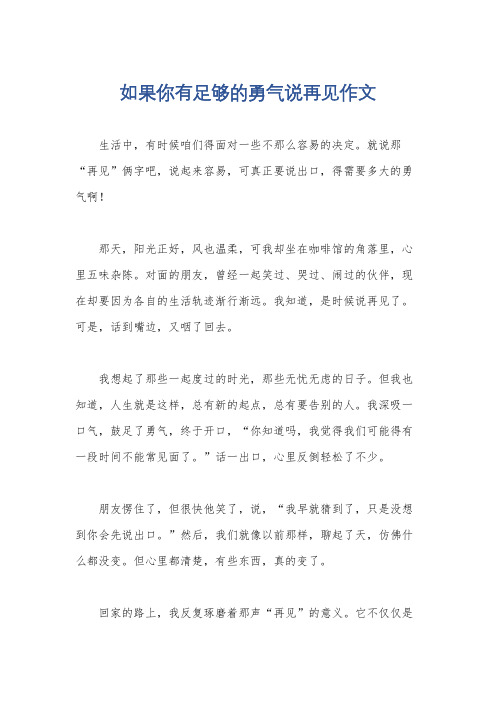 如果你有足够的勇气说再见作文

生活中，有时候咱们得面对一些不那么容易的决定。就说那“再见”俩字吧，说起来容易，可真正要说出口，得需要多大的勇气啊！

那天，阳光正好，风也温柔，可我却坐在咖啡馆的角落里，心里五味杂陈。对面的朋友，曾经一起笑过、哭过、闹过的伙伴，现在却要因为各自的生活轨迹渐行渐远。我知道，是时候说再见了。可是，话到嘴边，又咽了回去。

我想起了那些一起度过的时光，那些无忧无虑的日子。但我也知道，人生就是这样，总有新的起点，总有要告别的人。我深吸一口气，鼓足了勇气，终于开口，“你知道吗，我觉得我们可能得有一段时间不能常见面了。”话一出口，心里反倒轻松了不少。

朋友愣住了，但很快他笑了，说，“我早就猜到了，只是没想到你会先说出口。”然后，我们就像以前那样，聊起了天，仿佛什么都没变。但心里都清楚，有些东西，真的变了。

回家的路上，我反复琢磨着那声“再见”的意义。它不仅仅是